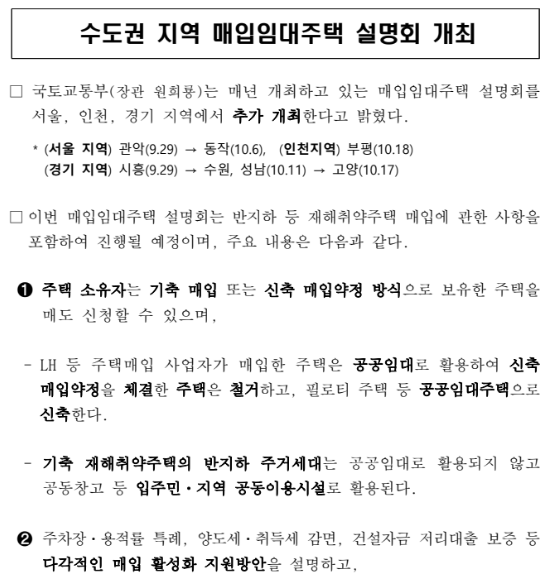 수도권 지역 매입임대주택 설명회 개최

□ 국토교통부(장관 원희룡)는 매년 개최하고 있는 매입임대주택 설명회를 서울, 인천, 경기 지역에서 추가 개최한다고 밝혔다.

* (서울 지역) 관악(9.29) → 동작(10.6), (인천지역) 부평(10.18)
(경기 지역) 시흥(9.29) → 수원, 성남(10.11) → 고양(10.17)

□ 이번 매입임대주택 설명회는 반지하 등 재해취약주택 매입에 관한 사항을 포함하여 진행될 예정이며, 주요 내용은 다음과 같다.

❶ 주택 소유자는 기축 매입 또는 신축 매입약정 방식으로 보유한 주택을 매도 신청할 수 있으며,

- LH 등 주택매입 사업자가 매입한 주택은 공공임대로 활용하여 신축 매입약정을 체결한 주택은 철거하고, 필로티 주택 등 공공임대주택으로 신축한다.

- 기축 재해취약주택의 반지하 주거세대는 공공임대로 활용되지 않고 공동창고 등 입주민·지역 공동이용시설로 활용된다.

❷ 주차장·용적률 특례, 양도세·취득세 감면, 건설자금 저리대출 보증 등 다각적인 매입 활성화 지원방안을 설명하고,